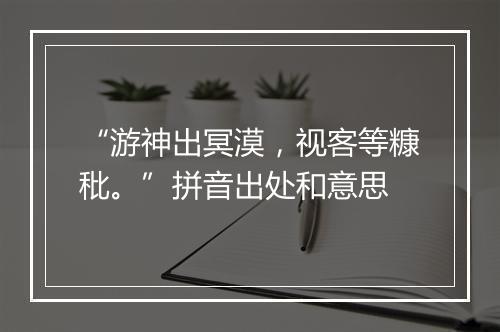 “游神出冥漠，视客等糠秕。”拼音出处和意思